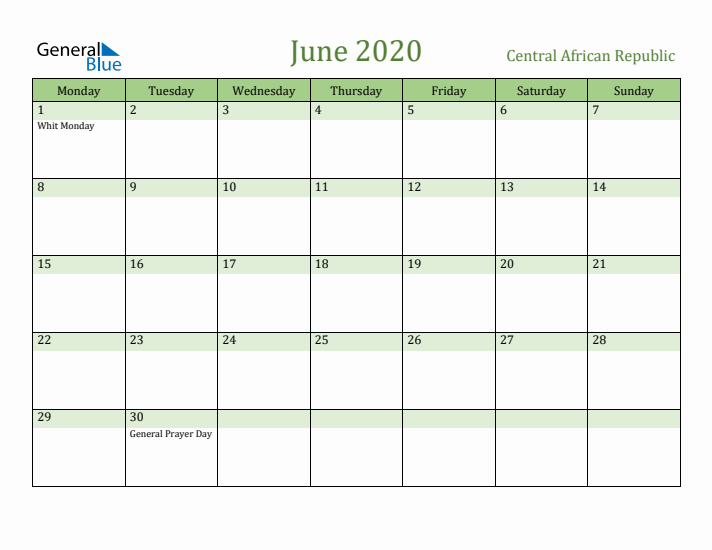 General Blue

June 2020

Central African Republic

| Monday | Tuesday | Wednesday | Thursday | Friday | Saturday | Sunday |
|---|---|---|---|---|---|---|
| 1 Whit Monday | 2 | 3 | 4 | 5 | 6 | 7 |
| 8 | 9 | 10 | 11 | 12 | 13 | 14 |
| 15 | 16 | 17 | 18 | 19 | 20 | 21 |
| 22 | 23 | 24 | 25 | 26 | 27 | 28 |
| 29 | 30 General Prayer Day | | | | | |